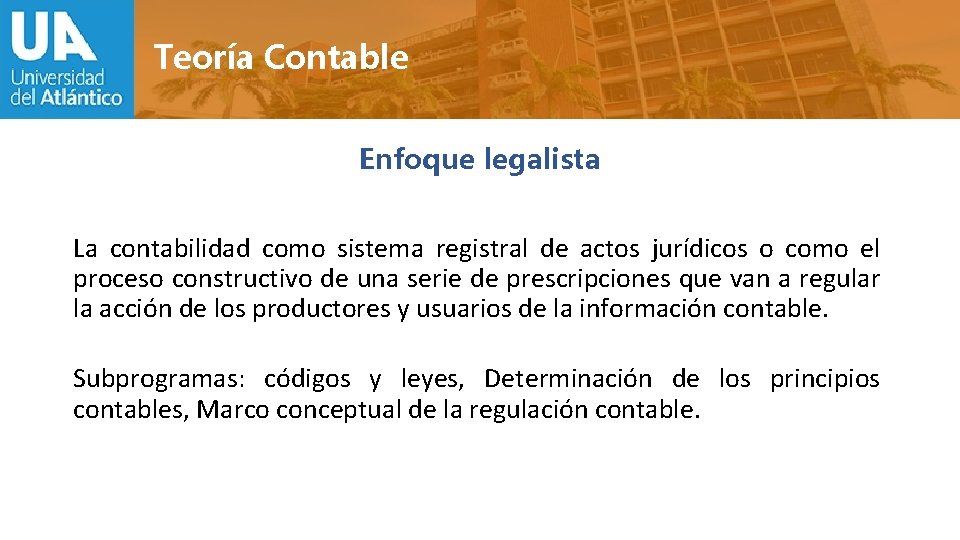 UA
Universidad
del Atlántico

Teoría Contable

Enfoque legalista

La contabilidad como sistema registral de actos jurídicos o como el proceso constructivo de una serie de prescripciones que van a regular la acción de los productores y usuarios de la información contable.

Subprogramas: códigos y leyes, Determinación de los principios contables, Marco conceptual de la regulación contable.